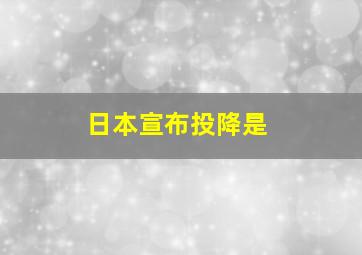 日本宣布投降是